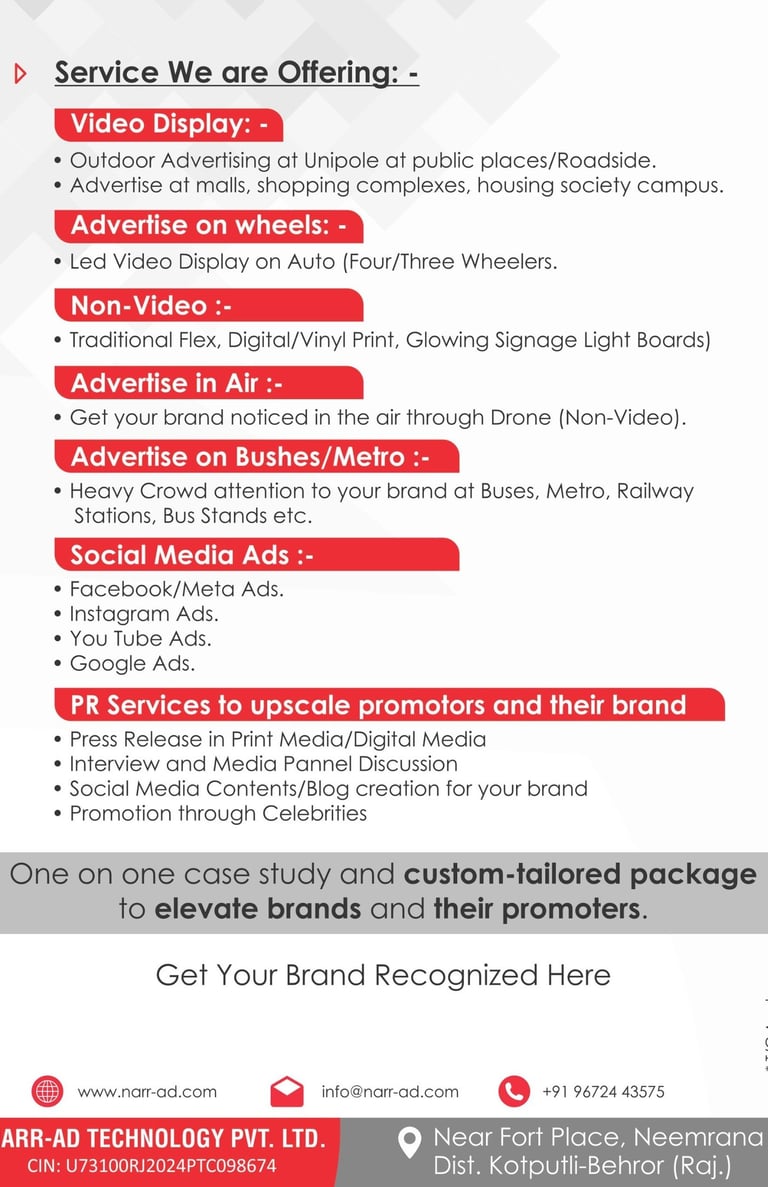 Service We are Offering: -

Video Display: -

• Outdoor Advertising at Unipole at public places/Roadside.
• Advertise at malls, shopping complexes, housing society campus.

Advertise on wheels: -

• Led Video Display on Auto (Four/Three Wheelers.

Non-Video :-

• Traditional Flex, Digital/Vinyl Print, Glowing Signage Light Boards)

Advertise in Air :-

• Get your brand noticed in the air through Drone (Non-Video).

Advertise on Bushes/Metro :-

• Heavy Crowd attention to your brand at Buses, Metro, Railway Stations, Bus Stands etc.

Social Media Ads :-

• Facebook/Meta Ads.
• Instagram Ads.
• You Tube Ads.
• Google Ads.

PR Services to upscale promotors and their brand

• Press Release in Print Media/Digital Media
• Interview and Media Pannel Discussion
• Social Media Contents/Blog creation for your brand
• Promotion through Celebrities

One on one case study and custom-tailored package to elevate brands and their promoters.

Get Your Brand Recognized Here

www.narr-ad.com
info@narr-ad.com
+91 96724 43575

ARR-AD TECHNOLOGY PVT. LTD.
CIN: U73100RJ2024PTC098674

Near Fort Place, Neemrana
Dist. Kotputli-Behror (Raj.)